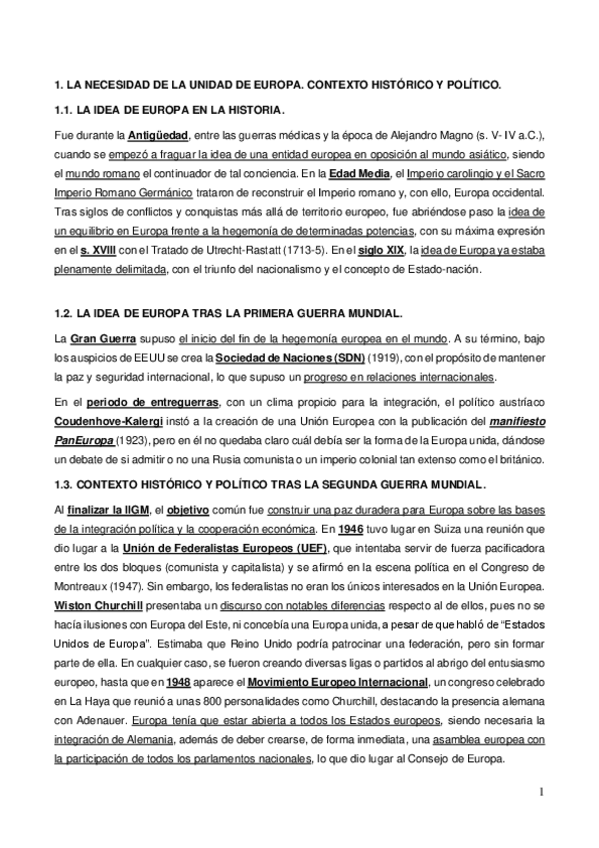 1. LA NECESIDAD DE LA UNIDAD DE EUROPA. CONTEXTO HISTÓRICO Y POLÍTICO.

1.1. LA IDEA DE EUROPA EN LA HISTORIA.

Fue durante la Antigüedad, entre las guerras médicas y la época de Alejandro Magno (s. V- IV a.C.), cuando se empezó a fraguar la idea de una entidad europea en oposición al mundo asiático, siendo el mundo romano el continuador de tal conciencia. En la Edad Media, el Imperio carolingio y el Sacro Imperio Romano Germánico trataron de reconstruir el Imperio romano y, con ello, Europa occidental. Tras siglos de conflictos y conquistas más allá de territorio europeo, fue abriéndose paso la idea de un equilibrio en Europa frente a la hegemonía de determinadas potencias, con su máxima expresión en el s. XVIII con el Tratado de Utrecht-Rastatt (1713-5). En el siglo XIX, la idea de Europa ya estaba plenamente delimitada, con el triunfo del nacionalismo y el concepto de Estado-nación.

1.2. LA IDEA DE EUROPA TRAS LA PRIMERA GUERRA MUNDIAL.

La Gran Guerra supuso el inicio del fin de la hegemonía europea en el mundo. A su término, bajo los auspicios de EEUU se crea la Sociedad de Naciones (SDN) (1919), con el propósito de mantener la paz y seguridad internacional, lo que supuso un progreso en relaciones internacionales.

En el periodo de entreguerras, con un clima propicio para la integración, el político austríaco Coudenhove-Kalergi instó a la creación de una Unión Europea con la publicación del manifiesto PanEuropa (1923), pero en él no quedaba claro cuál debía ser la forma de la Europa unida, dándose un debate de si admitir o no una Rusia comunista o un imperio colonial tan extenso como el británico.

1.3. CONTEXTO HISTÓRICO Y POLÍTICO TRAS LA SEGUNDA GUERRA MUNDIAL.

Al finalizar la IIGM, el objetivo común fue construir una paz duradera para Europa sobre las bases de la integración política y la cooperación económica. En 1946 tuvo lugar en Suiza una reunión que dio lugar a la Unión de Federalistas Europeos (UEF), que intentaba servir de fuerza pacificadora entre los dos bloques (comunista y capitalista) y se afirmó en la escena política en el Congreso de Montreaux (1947). Sin embargo, los federalistas no eran los únicos interesados en la Unión Europea. Wiston Churchill presentaba un discurso con notables diferencias respecto al de ellos, pues no se hacía ilusiones con Europa del Este, ni concebía una Europa unida, a pesar de que habló de "Estados Unidos de Europa". Estimaba que Reino Unido podría patrocinar una federación, pero sin formar parte de ella. En cualquier caso, se fueron creando diversas ligas o partidos al abrigo del entusiasmo europeo, hasta que en 1948 aparece el Movimiento Europeo Internacional, un congreso celebrado en La Haya que reunió a unas 800 personalidades como Churchill, destacando la presencia alemana con Adenauer. Europa tenía que estar abierta a todos los Estados europeos, siendo necesaria la integración de Alemania, además de deber crearse, de forma inmediata, una asamblea europea con la participación de todos los parlamentos nacionales, lo que dio lugar al Consejo de Europa.

1